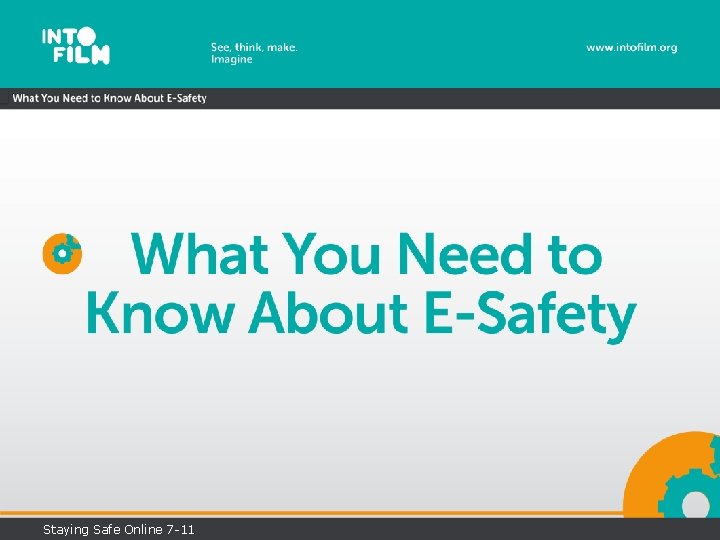 INTO
FILM

See, think, make.
Imagine

www.intofilm.org

What You Need to Know About E-Safety

What You Need to Know About E-Safety

Staying Safe Online 7-11